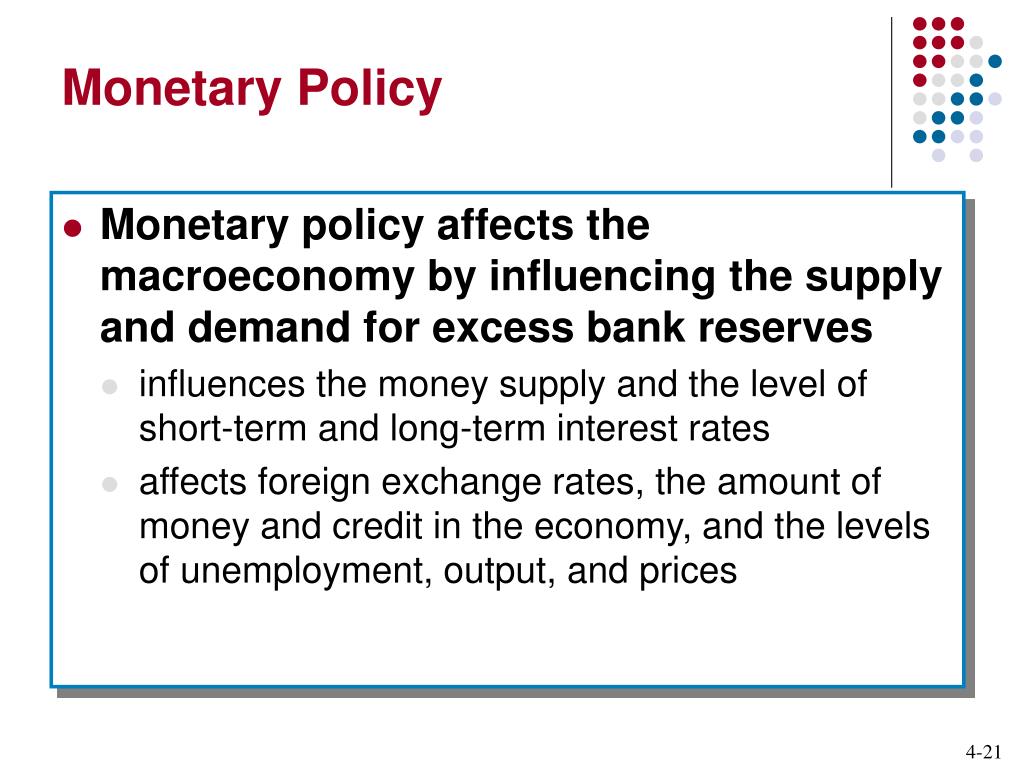 Monetary Policy

• Monetary policy affects the macroeconomy by influencing the supply and demand for excess bank reserves
• influences the money supply and the level of short-term and long-term interest rates
• affects foreign exchange rates, the amount of money and credit in the economy, and the levels of unemployment, output, and prices

4-21